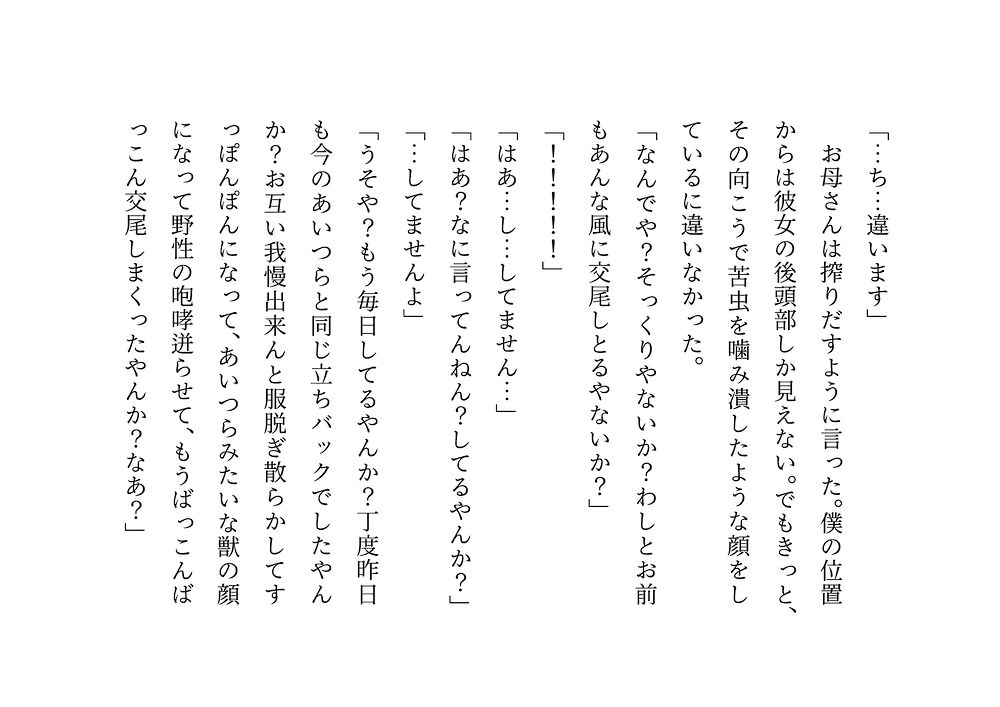 「…ち…違います」
　お母さんは搾りだすように言った。僕の位置からは彼女の後頭部しか見えない。でもきっと、その向こうで苦虫を噛み潰したような顔をしているに違いなかった。
「なんでや？そっくりやないか？わしとお前もあんな風に交尾しとるやないか？」
「！！！！」
「はあ…し…してません…」
「はあ？なに言ってんねん？してるやんか？」
「…してませんよ」
「うそや？もう毎日してるやんか？丁度昨日も今のあいつらと同じ立ちバックでしたやんか？お互い我慢出来んと服脱ぎ散らかしてすっぽんぽんになって、あいつらみたいな獣の顔になって野性の咆哮迸らせて、もうばっこんばっこん交尾しまくったやんか？なあ？」